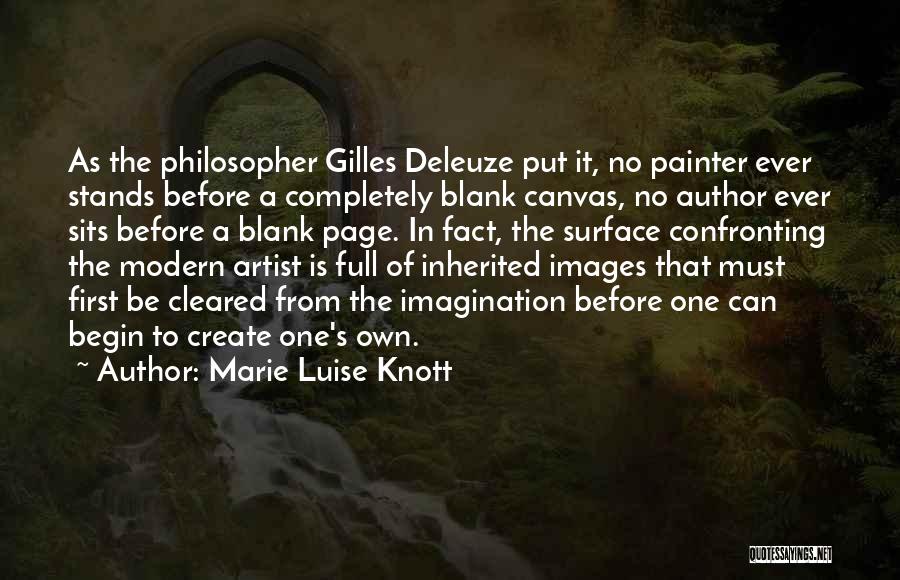 As the philosopher Gilles Deleuze put it, no painter ever stands before a completely blank canvas, no author ever sits before a blank page. In fact, the surface confronting the modern artist is full of inherited images that must first be cleared from the imagination before one can begin to create one's own.

~ Author: Marie Luise Knott

QUOTESSAYINGS.NET